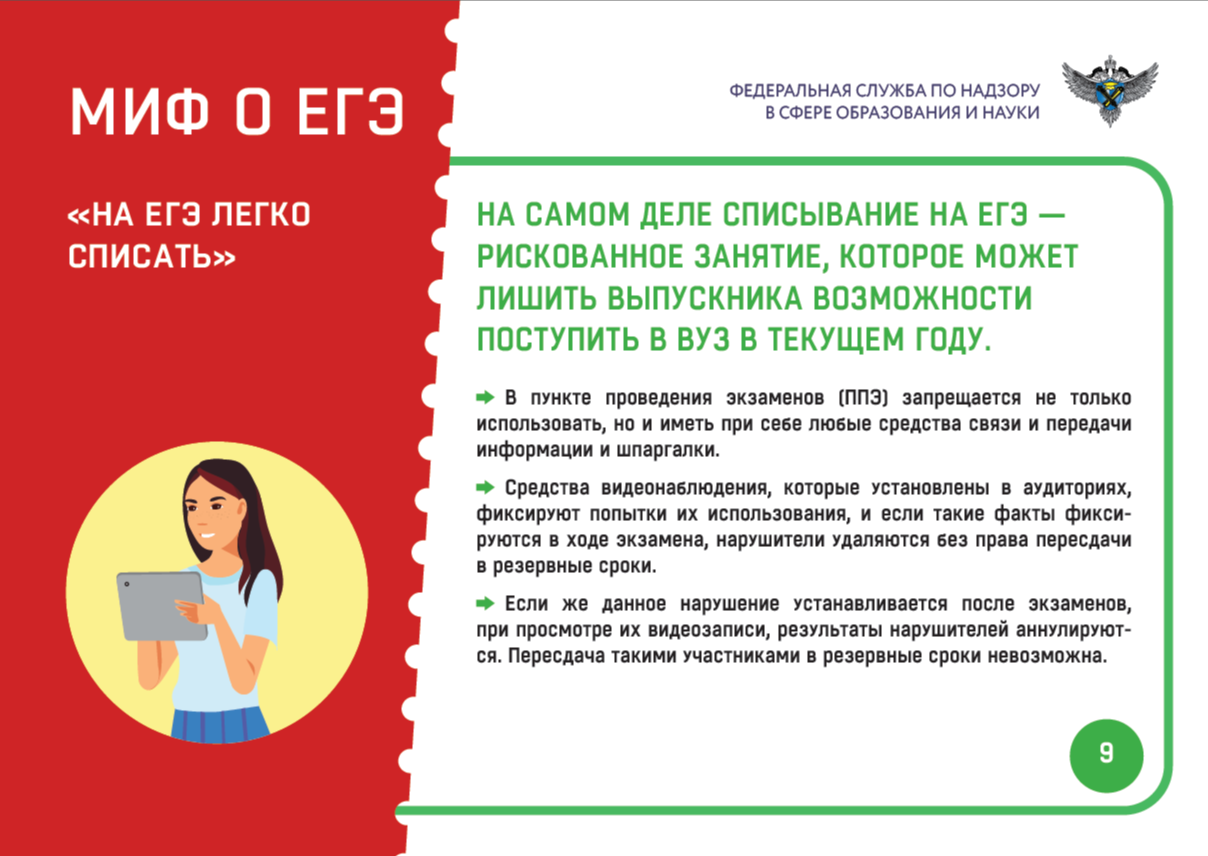 МИФ О ЕГЭ

«НА ЕГЭ ЛЕГКО СПИСАТЬ»

ФЕДЕРАЛЬНАЯ СЛУЖБА ПО НАДЗОРУ
В СФЕРЕ ОБРАЗОВАНИЯ И НАУКИ

НА САМОМ ДЕЛЕ СПИСЫВАНИЕ НА ЕГЭ — РИСКОВАННОЕ ЗАНЯТИЕ, КОТОРОЕ МОЖЕТ ЛИШИТЬ ВЫПУСКНИКА ВОЗМОЖНОСТИ ПОСТУПИТЬ В ВУЗ В ТЕКУЩЕМ ГОДУ.

➡ В пункте проведения экзаменов (ППЭ) запрещается не только использовать, но и иметь при себе любые средства связи и передачи информации и шпаргалки.

➡ Средства видеонаблюдения, которые установлены в аудиториях, фиксируют попытки их использования, и если такие факты фиксируются в ходе экзамена, нарушители удаляются без права пересдачи в резервные сроки.

➡ Если же данное нарушение устанавливается после экзаменов, при просмотре их видеозаписи, результаты нарушителей аннулируются. Пересдача такими участниками в резервные сроки невозможна.

9